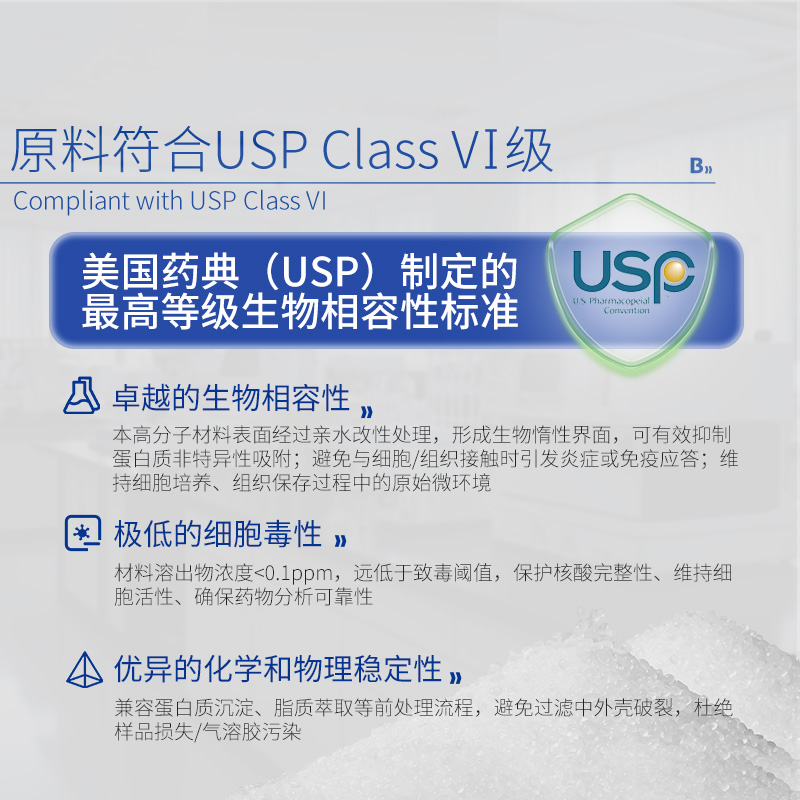 原料符合USP Class VI级

B»

Compliant with USP Class VI

美国药典（USP）制定的最高等级生物相容性标准

USP
U.S. Pharmacopeial Convention

卓越的生物相容性 »

本高分子材料表面经过亲水改性处理，形成生物惰性界面，可有效抑制蛋白质非特异性吸附；避免与细胞/组织接触时引发炎症或免疫应答；维持细胞培养、组织保存过程中的原始微环境

极低的细胞毒性 »

材料溶出物浓度<0.1ppm，远低于致毒阈值，保护核酸完整性、维持细胞活性、确保药物分析可靠性

优异的化学和物理稳定性 »

兼容蛋白质沉淀、脂质萃取等前处理流程，避免过滤中外壳破裂，杜绝样品损失/气溶胶污染